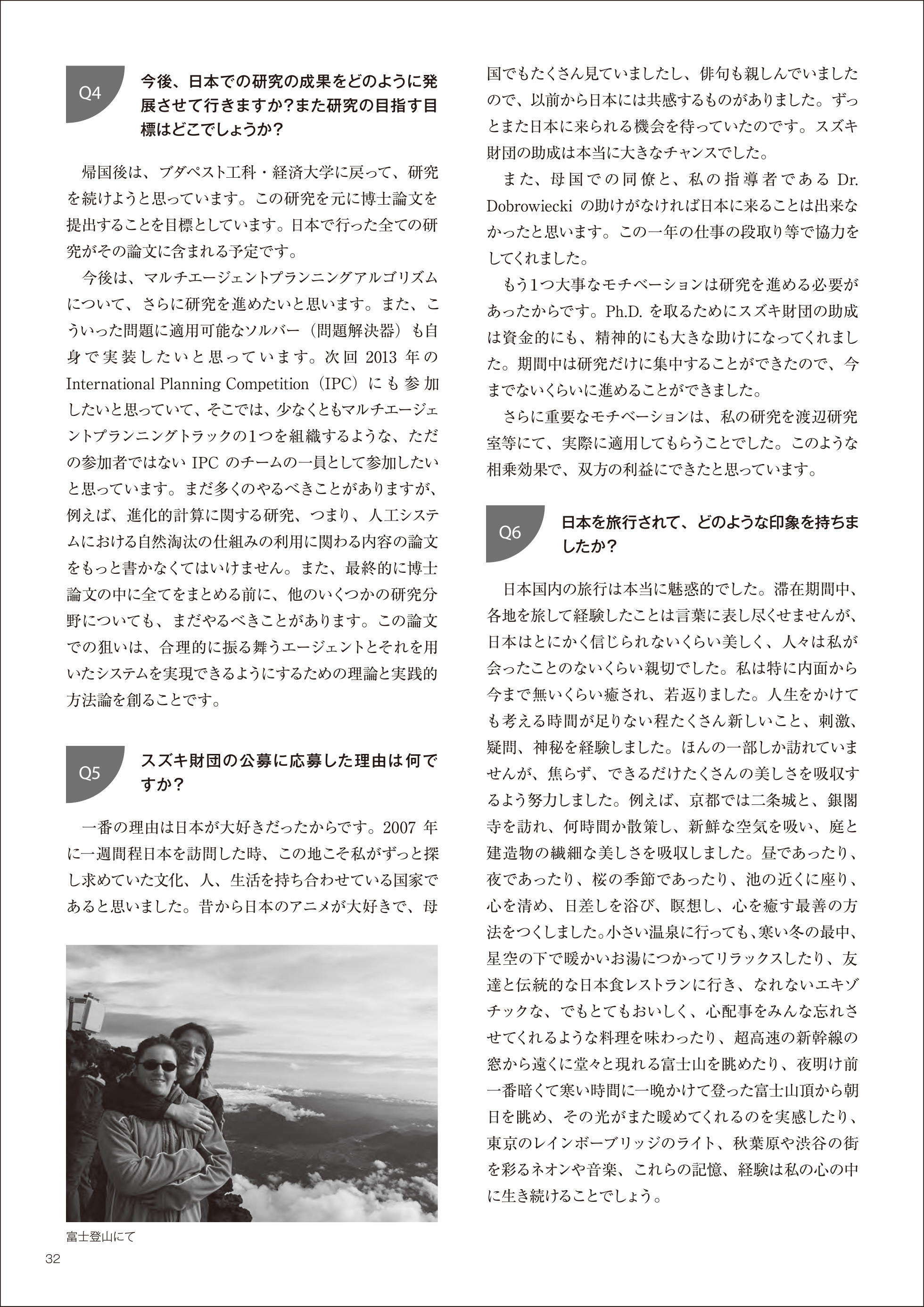 Q4

今後、日本での研究の成果をどのように発展させて行きますか？また研究の目指す目標はどこでしょうか？

帰国後は、ブダペスト工科・経済大学に戻って、研究を続けようと思っています。この研究を元に博士論文を提出することを目標としています。日本で行った全ての研究がその論文に含まれる予定です。

今後は、マルチエージェントプランニングアルゴリズムについて、さらに研究を進めたいと思います。また、こういった問題に適用可能なソルバー（問題解決器）も自身で実装したいと思っています。次回 2013 年の International Planning Competition（IPC）にも参加したいと思っていて、そこでは、少なくともマルチエージェントプランニングトラックの1つを組織するような、ただの参加者ではない IPC のチームの一員として参加したいと思っています。まだ多くのやるべきことがありますが、例えば、進化的計算に関する研究、つまり、人工システムにおける自然淘汰の仕組みの利用に関わる内容の論文をもっと書かなくてはいけません。また、最終的に博士論文の中に全てをまとめる前に、他のいくつかの研究分野についても、まだやるべきことがあります。この論文での狙いは、合理的に振る舞うエージェントとそれを用いたシステムを実現できるようにするための理論と実践的方法論を創ることです。

Q5

スズキ財団の公募に応募した理由は何ですか？

一番の理由は日本が大好きだったからです。2007 年に一週間程日本を訪問した時、この地こそ私がずっと探し求めていた文化、人、生活を持ち合わせている国家であると思いました。昔から日本のアニメが大好きで、母国でもたくさん見ていましたし、俳句も親しんでいましたので、以前から日本には共感するものがありました。ずっとまた日本に来られる機会を待っていたのです。スズキ財団の助成は本当に大きなチャンスでした。

また、母国での同僚と、私の指導者である Dr. Dobrowiecki の助けがなければ日本に来ることは出来なかったと思います。この一年の仕事の段取り等で協力をしてくれました。

もう1つ大事なモチベーションは研究を進める必要があったからです。Ph.D. を取るためにスズキ財団の助成は資金的にも、精神的にも大きな助けになってくれました。期間中は研究だけに集中することができたので、今までないくらいに進めることができました。

さらに重要なモチベーションは、私の研究を渡辺研究室等にて、実際に適用してもらうことでした。このような相乗効果で、双方の利益にできたと思っています。

Q6

日本を旅行されて、どのような印象を持ちましたか？

日本国内の旅行は本当に魅惑的でした。滞在期間中、各地を旅して経験したことは言葉に表し尽くせませんが、日本はとにかく信じられないくらい美しく、人々は私が会ったことのないくらい親切でした。私は特に内面から今まで無いくらい癒され、若返りました。人生をかけても考える時間が足りない程たくさん新しいこと、刺激、疑問、神秘を経験しました。ほんの一部しか訪れていませんが、焦らず、できるだけたくさんの美しさを吸収するよう努力しました。例えば、京都では二条城と、銀閣寺を訪れ、何時間か散策し、新鮮な空気を吸い、庭と建造物の繊細な美しさを吸収しました。昼であったり、夜であったり、桜の季節であったり、池の近くに座り、心を清め、日差しを浴び、瞑想し、心を癒す最善の方法をつくしました。小さい温泉に行っても、寒い冬の最中、星空の下で暖かいお湯につかってリラックスしたり、友達と伝統的な日本食レストランに行き、なれないエキゾチックな、でもとてもおいしく、心配事をみんな忘れさせてくれるような料理を味わったり、超高速の新幹線の窓から遠くに堂々と現れる富士山を眺めたり、夜明け前一番暗くて寒い時間に一晩かけて登った富士山頂から朝日を眺め、その光がまた暖めてくれるのを実感したり、東京のレインボーブリッジのライト、秋葉原や渋谷の街を彩るネオンや音楽、これらの記憶、経験は私の心の中に生き続けることでしょう。

富士登山にて

32